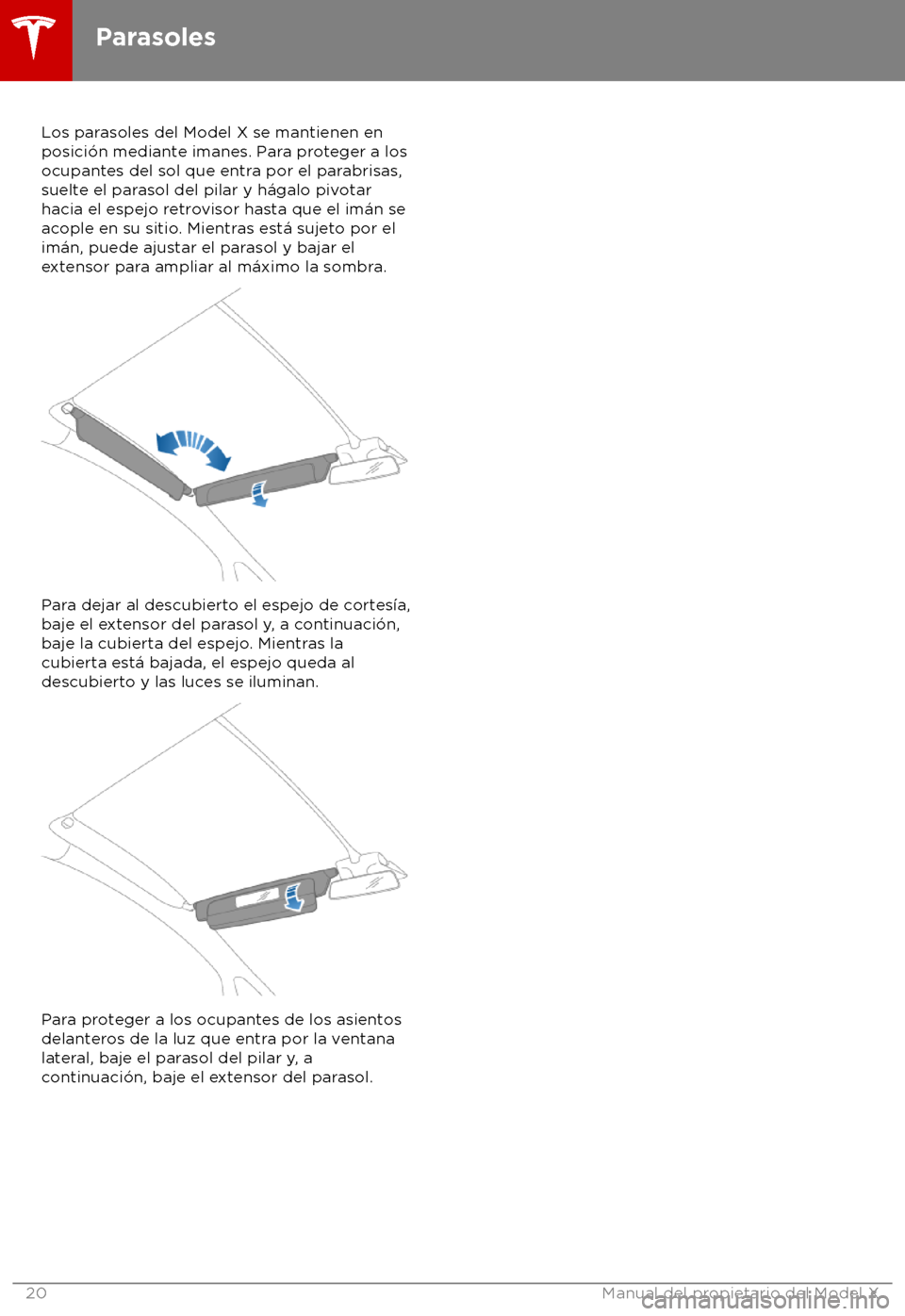 Parasoles

Los parasoles del Model X se mantienen en posición mediante imanes. Para proteger a los ocupantes del sol que entra por el parabrisas, suelte el parasol del pilar y hágalo pivotar hacia el espejo retrovisor hasta que el imán se acople en su sitio. Mientras está sujeto por el imán, puede ajustar el parasol y bajar el extensor para ampliar al máximo la sombra.

Para dejar al descubierto el espejo de cortesía, baje el extensor del parasol y, a continuación, baje la cubierta del espejo. Mientras la cubierta está bajada, el espejo queda al descubierto y las luces se iluminan.

Para proteger a los ocupantes de los asientos delanteros de la luz que entra por la ventana lateral, baje el parasol del pilar y, a continuación, baje el extensor del parasol.

20

Manual del propietario del Model X

carmanualsonline.info